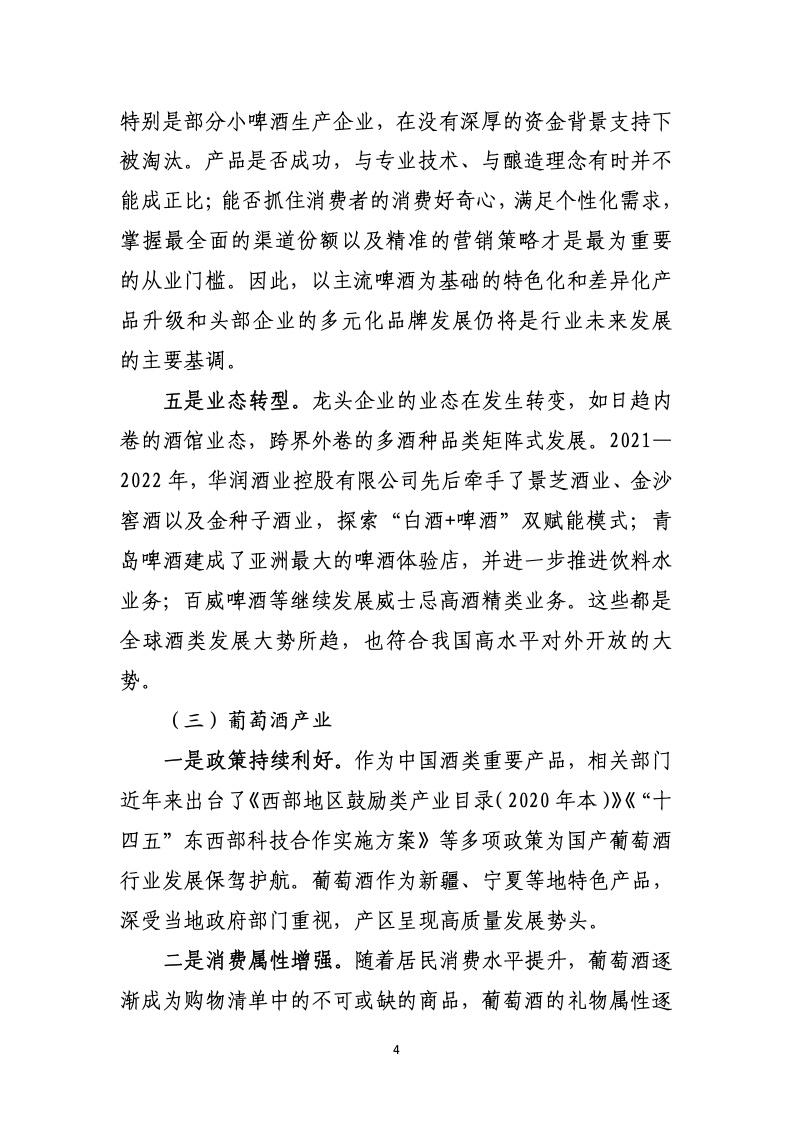 特别是部分小啤酒生产企业，在没有深厚的资金背景支持下被淘汰。产品是否成功，与专业技术、与酿造理念有时并不能成正比；能否抓住消费者的消费好奇心，满足个性化需求，掌握最全面的渠道份额以及精准的营销策略才是最为重要的从业门槛。因此，以主流啤酒为基础的特色化和差异化产品升级和头部企业的多元化品牌发展仍将是行业未来发展的主要基调。

五是业态转型。龙头企业的业态在发生转变，如日趋内卷的酒馆业态，跨界外卷的多酒种品类矩阵式发展。2021—2022 年，华润酒业控股有限公司先后牵手了景芝酒业、金沙窖酒以及金种子酒业，探索“白酒+啤酒”双赋能模式；青岛啤酒建成了亚洲最大的啤酒体验店，并进一步推进饮料水业务；百威啤酒等继续发展威士忌高酒精类业务。这些都是全球酒类发展大势所趋，也符合我国高水平对外开放的大势。

（三）葡萄酒产业

一是政策持续利好。作为中国酒类重要产品，相关部门近年来出台了《西部地区鼓励类产业目录（2020 年本）》《“十四五”东西部科技合作实施方案》等多项政策为国产葡萄酒行业发展保驾护航。葡萄酒作为新疆、宁夏等地特色产品，深受当地政府部门重视，产区呈现高质量发展势头。

二是消费属性增强。随着居民消费水平提升，葡萄酒逐渐成为购物清单中的不可或缺的商品，葡萄酒的礼物属性逐

4